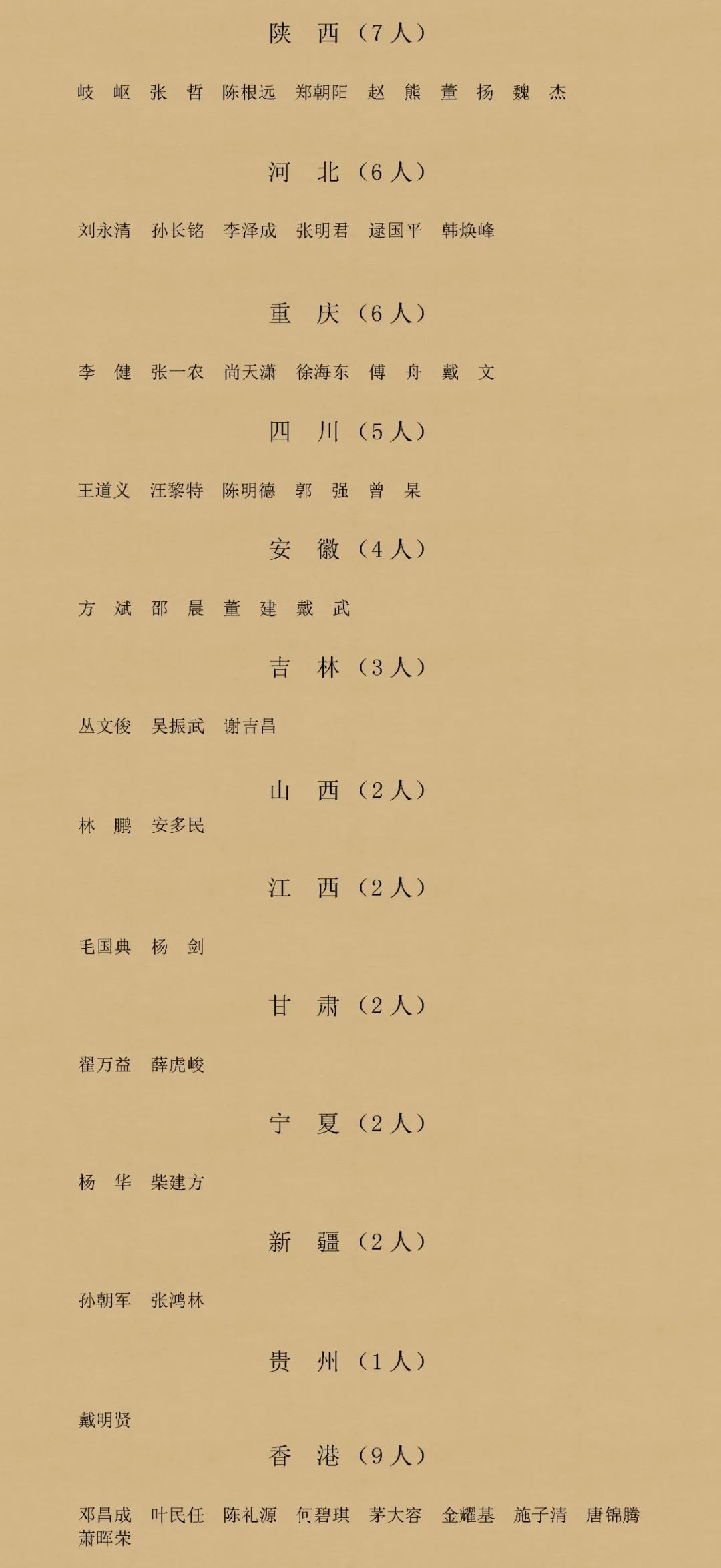 陕　西（7人）

岐　岖　张　哲　陈根远　郑朝阳　赵　熊　董　扬　魏　杰

河　北（6人）

刘永清　孙长铭　李泽成　张明君　逯国平　韩焕峰

重　庆（6人）

李　健　张一农　尚天潇　徐海东　傅　舟　戴　文

四　川（5人）

王道义　汪黎特　陈明德　郭　强　曾　杲

安　徽（4人）

方　斌　邵　晨　董　建　戴　武

吉　林（3人）

丛文俊　吴振武　谢吉昌

山　西（2人）

林　鹏　安多民

江　西（2人）

毛国典　杨　剑

甘　肃（2人）

翟万益　薛虎峻

宁　夏（2人）

杨　华　柴建方

新　疆（2人）

孙朝军　张鸿林

贵　州（1人）

戴明贤

香　港（9人）

邓昌成　叶民任　陈礼源　何碧琪　茅大容　金耀基　施子清　唐锦腾　萧晖荣